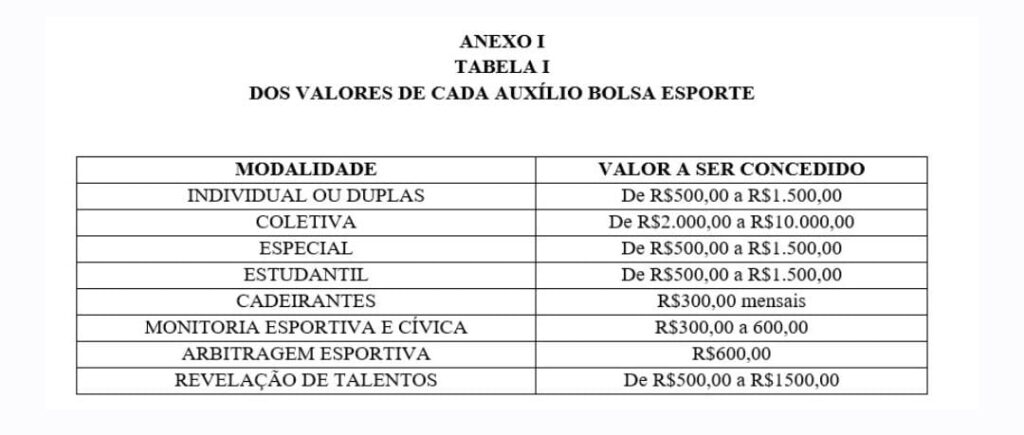 ANEXO I
TABELA I
DOS VALORES DE CADA AUXÍLIO BOLSA ESPORTE

| MODALIDADE | VALOR A SER CONCEDIDO |
|---|---|
| INDIVIDUAL OU DUPLAS | De R$500,00 a R$1.500,00 |
| COLETIVA | De R$2.000,00 a R$10.000,00 |
| ESPECIAL | De R$500,00 a R$1.500,00 |
| ESTUDANTIL | De R$500,00 a R$1.500,00 |
| CADEIRANTES | R$300,00 mensais |
| MONITORIA ESPORTIVA E CÍVICA | R$300,00 a 600,00 |
| ARBITRAGEM ESPORTIVA | R$600,00 |
| REVELAÇÃO DE TALENTOS | De R$500,00 a R$1500,00 |